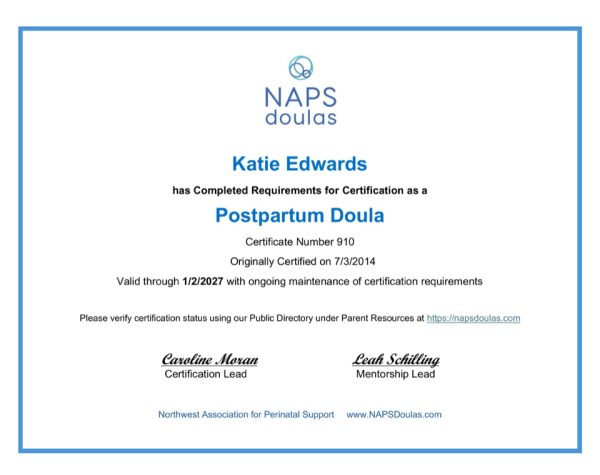 NAPS
doulas

Katie Edwards

has Completed Requirements for Certification as a

Postpartum Doula

Certificate Number 910

Originally Certified on 7/3/2014

Valid through 1/2/2027 with ongoing maintenance of certification requirements

Please verify certification status using our Public Directory under Parent Resources at https://napsdoulas.com

Caroline Moran
Certification Lead

Leah Schilling
Mentorship Lead

Northwest Association for Perinatal Support www.NAPSDoulas.com